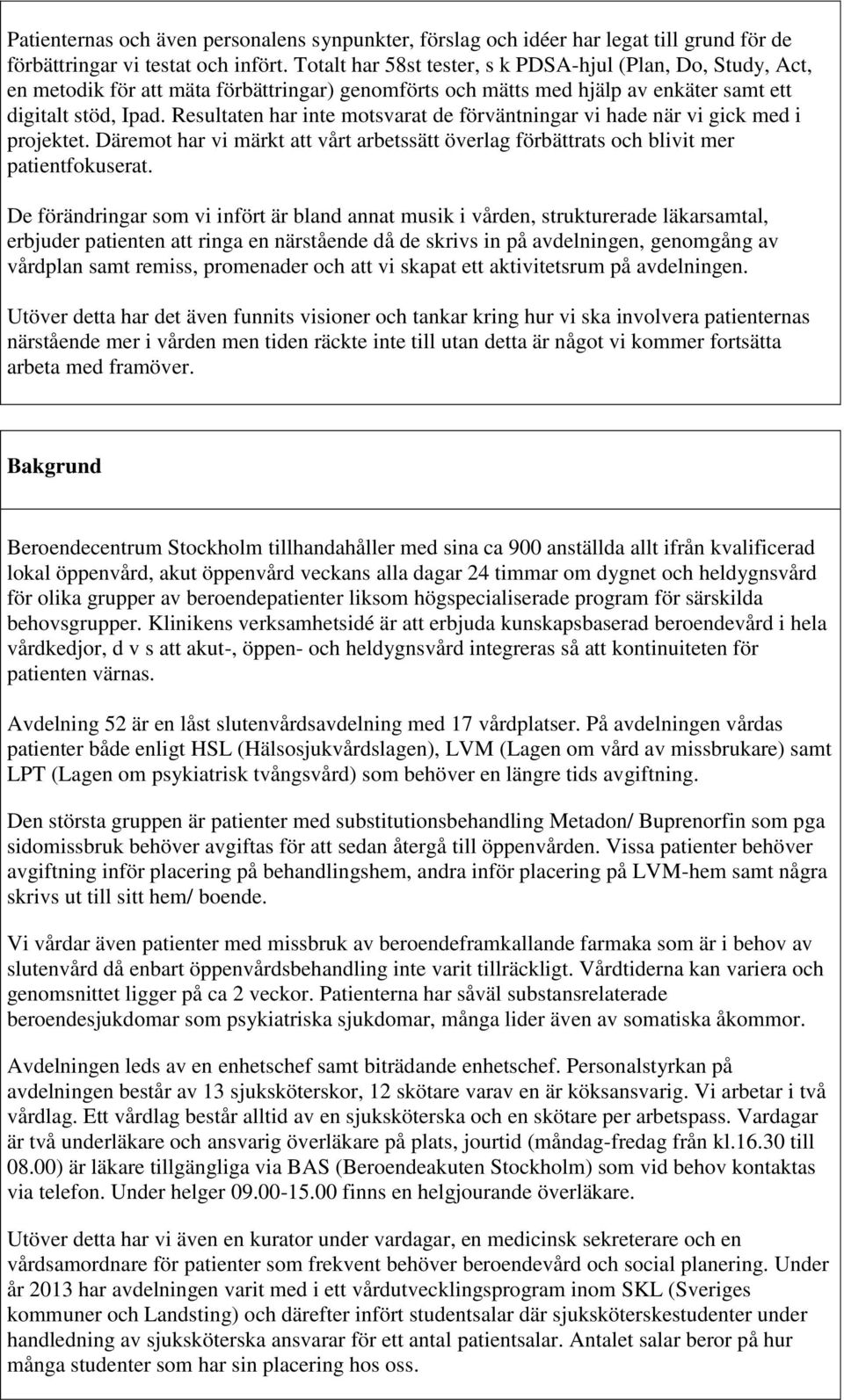 Patienternas och även personalens synpunkter, förslag och idéer har legat till grund för de förbättringar vi testat och infört. Totalt har 58st tester, s k PDSA-hjul (Plan, Do, Study, Act, en metodik för att mäta förbättringar) genomförts och mätts med hjälp av enkäter samt ett digitalt stöd, Ipad. Resultaten har inte motsvarat de förväntningar vi hade när vi gick med i projektet. Däremot har vi märkt att vårt arbetssätt överlag förbättrats och blivit mer patientfokuserat.

De förändringar som vi infört är bland annat musik i vården, strukturerade läkarsamtal, erbjuder patienten att ringa en närstående då de skrivs in på avdelningen, genomgång av vårdplan samt remiss, promenader och att vi skapat ett aktivitetsrum på avdelningen.

Utöver detta har det även funnits visioner och tankar kring hur vi ska involvera patienternas närstående mer i vården men tiden räckte inte till utan detta är något vi kommer fortsätta arbeta med framöver.

Bakgrund

Beroendecentrum Stockholm tillhandahåller med sina ca 900 anställda allt ifrån kvalificerad lokal öppenvård, akut öppenvård veckans alla dagar 24 timmar om dygnet och heldygnsvård för olika grupper av beroendepatienter liksom högspecialiserade program för särskilda behovsgrupper. Klinikens verksamhetsidé är att erbjuda kunskapsbaserad beroendevård i hela vårdkedjor, d v s att akut-, öppen- och heldygnsvård integreras så att kontinuiteten för patienten värnas.

Avdelning 52 är en låst slutenvårdsavdelning med 17 vårdplatser. På avdelningen vårdas patienter både enligt HSL (Hälsosjukvårdslagen), LVM (Lagen om vård av missbrukare) samt LPT (Lagen om psykiatrisk tvångsvård) som behöver en längre tids avgiftning.

Den största gruppen är patienter med substitutionsbehandling Metadon/ Buprenorfin som pga sidomissbruk behöver avgiftas för att sedan återgå till öppenvården. Vissa patienter behöver avgiftning inför placering på behandlingshem, andra inför placering på LVM-hem samt några skrivs ut till sitt hem/ boende.

Vi vårdar även patienter med missbruk av beroendeframkallande farmaka som är i behov av slutenvård då enbart öppenvårdsbehandling inte varit tillräckligt. Vårdtiderna kan variera och genomsnittet ligger på ca 2 veckor. Patienterna har såväl substansrelaterade beroendesjukdomar som psykiatriska sjukdomar, många lider även av somatiska åkommor.

Avdelningen leds av en enhetschef samt biträdande enhetschef. Personalstyrkan på avdelningen består av 13 sjuksköterskor, 12 skötare varav en är köksansvarig. Vi arbetar i två vårdlag. Ett vårdlag består alltid av en sjuksköterska och en skötare per arbetspass. Vardagar är två underläkare och ansvarig överläkare på plats, jourtid (måndag-fredag från kl.16.30 till 08.00) är läkare tillgängliga via BAS (Beroendeakuten Stockholm) som vid behov kontaktas via telefon. Under helger 09.00-15.00 finns en helgjourande överläkare.

Utöver detta har vi även en kurator under vardagar, en medicinsk sekreterare och en vårdsamordnare för patienter som frekvent behöver beroendevård och social planering. Under år 2013 har avdelningen varit med i ett vårdutvecklingsprogram inom SKL (Sveriges kommuner och Landsting) och därefter infört studentsalar där sjuksköterskestudenter under handledning av sjuksköterska ansvarar för ett antal patientsalar. Antalet salar beror på hur många studenter som har sin placering hos oss.